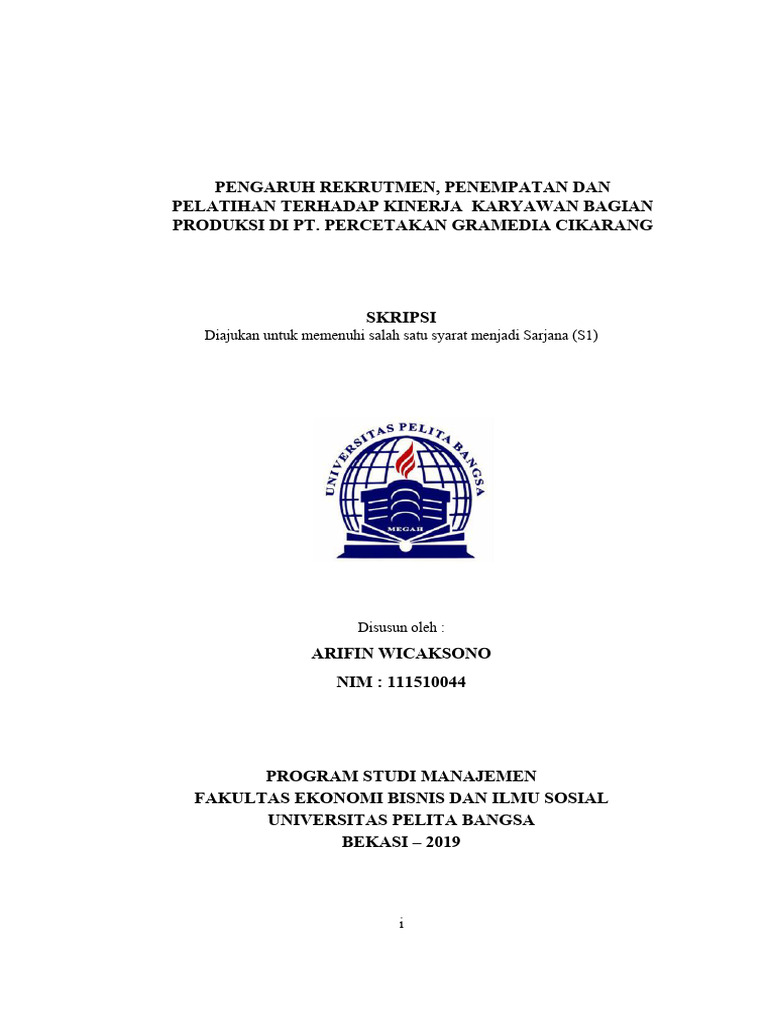 PENGARUH REKRUTMEN, PENEMPATAN DAN PELATIHAN TERHADAP KINERJA KARYAWAN BAGIAN PRODUKSI DI PT. PERCETAKAN GRAMEDIA CIKARANG

SKRIPSI
Diajukan untuk memenuhi salah satu syarat menjadi Sarjana (S1)

UNIVERSITAS PELITA BANGSA
MEGAH

Disusun oleh :
ARIFIN WICAKSONO
NIM : 111510044

PROGRAM STUDI MANAJEMEN
FAKULTAS EKONOMI BISNIS DAN ILMU SOSIAL
UNIVERSITAS PELITA BANGSA
BEKASI – 2019

i